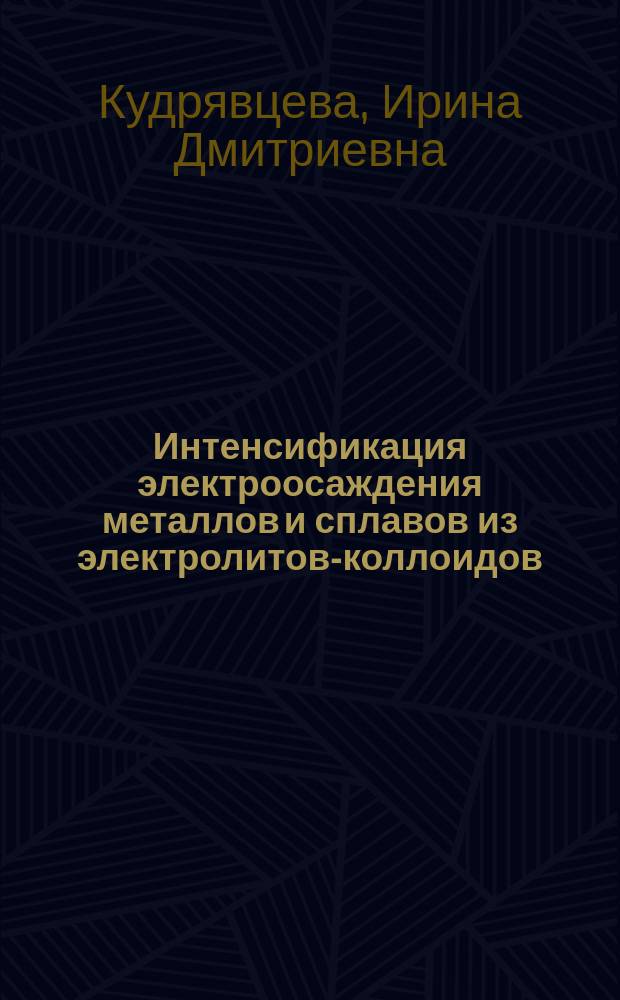 Кудрявцева, Ирина Дмитриевна

Интенсификация электроосаждения металлов и сплавов из электролитов-коллоидов